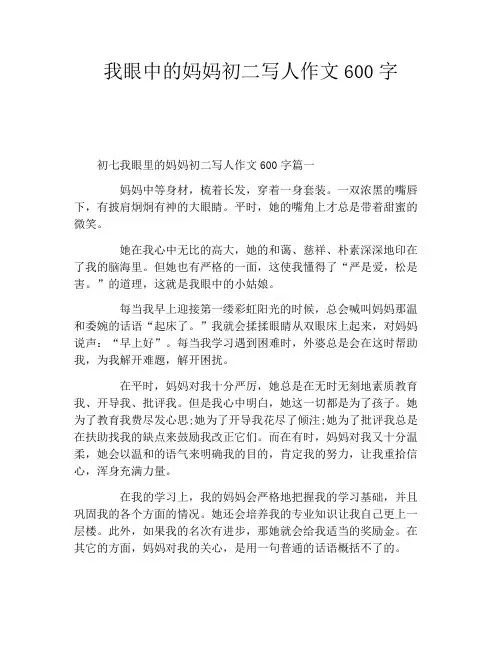 我眼中的妈妈初二写人作文 600 字

初七我眼里的妈妈初二写人作文 600 字篇一

妈妈中等身材，梳着长发，穿着一身套装。一双浓黑的嘴唇下，有披肩炯炯有神的大眼睛。平时，她的嘴角上才总是带着甜蜜的微笑。

她在我心中无比的高大，她的和蔼、慈祥、朴素深深地印在了我的脑海里。但她也有严格的一面，这使我懂得了“严是爱，松是害。”的道理，这就是我眼中的小姑娘。

每当我早上迎接第一缕彩虹阳光的时候，总会喊叫妈妈那温和委婉的话语“起床了。”我就会揉揉眼睛从双眼床上起来，对妈妈说声：“早上好”。每当我学习遇到困难时，外婆总是会在这时帮助我，为我解开难题，解开困扰。

在平时，妈妈对我十分严厉，她总是在无时无刻地素质教育我、开导我、批评我。但是我心中明白，她这一切都是为了孩子。她为了教育我费尽发心思;她为了开导我花尽了倾注;她为了批评我总是在扶助找我的缺点来鼓励我改正它们。而在有时，妈妈对我又十分温柔，她会以温和的语气来明确我的目的，肯定我的努力，让我重拾信心，浑身充满力量。

在我的学习上，我的妈妈会严格地把握我的学习基础，并且巩固我的各个方面的情况。她还会培养我的专业知识让我自己更上一层楼。此外，如果我的名次有进步，那她就会给我适当的奖励金。在其它的方面，妈妈对我的关心，是用一句普通的话语概括不了的。